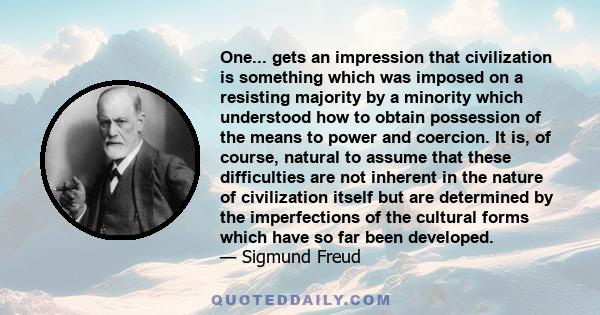 One... gets an impression that civilization is something which was imposed on a resisting majority by a minority which understood how to obtain possession of the means to power and coercion. It is, of course, natural to assume that these difficulties are not inherent in the nature of civilization itself but are determined by the imperfections of the cultural forms which have so far been developed.
— Sigmund Freud

QUOTEDDAILY.COM